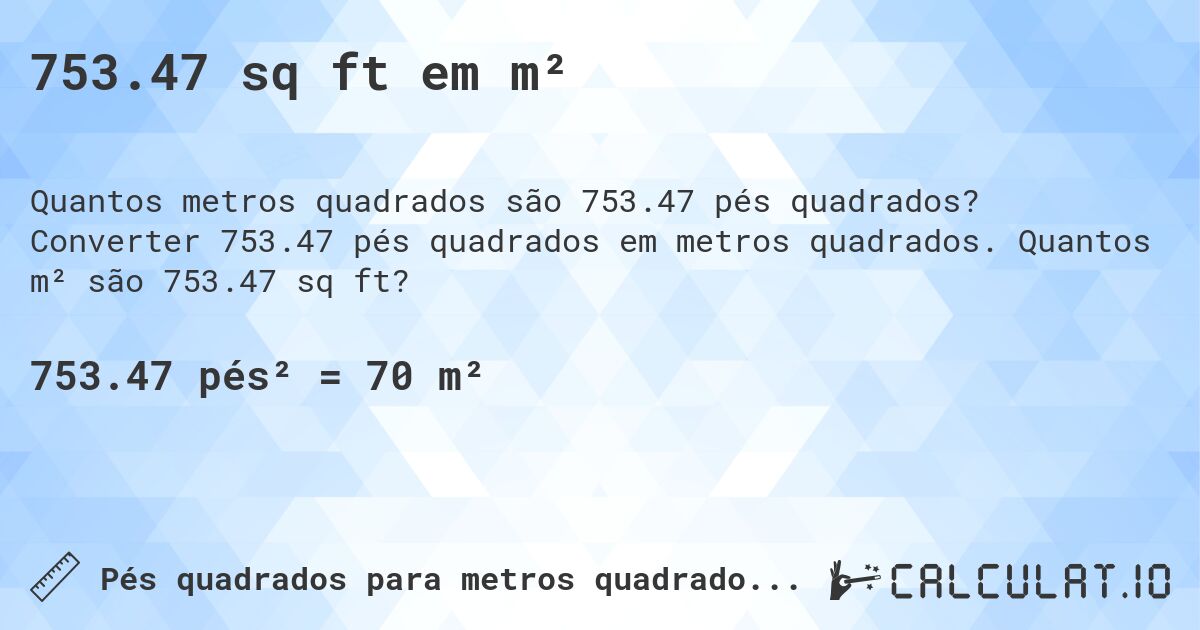 753.47 sq ft em m²

Quantos metros quadrados são 753.47 pés quadrados? Converter 753.47 pés quadrados em metros quadrados. Quantos m² são 753.47 sq ft?

753.47 pés² = 70 m²

Pés quadrados para metros quadrado...

CALCULAT.IO